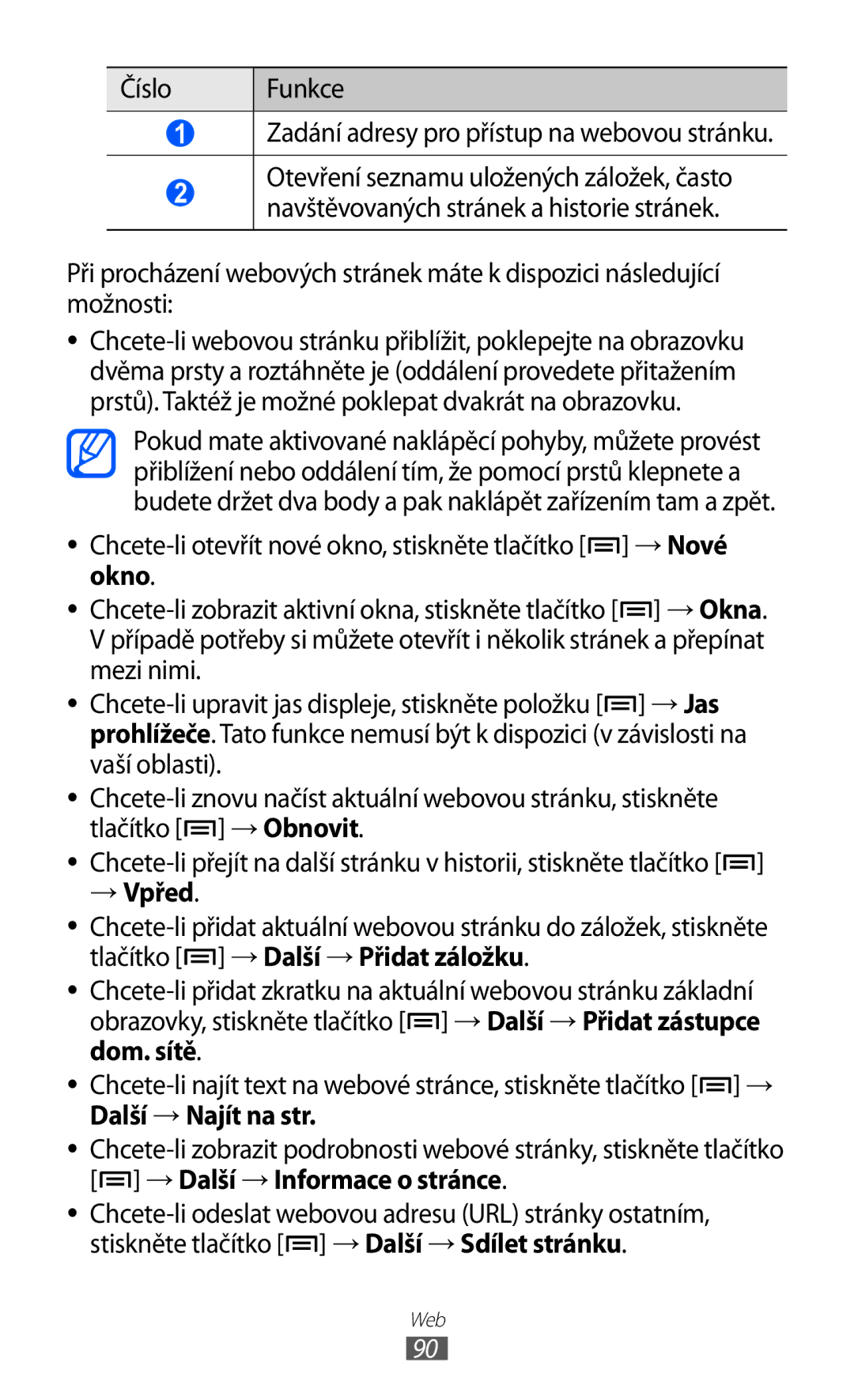 | Číslo | Funkce |
|---|---|
| 1 | Zadání adresy pro přístup na webovou stránku. |
| 2 | Otevření seznamu uložených záložek, často navštěvovaných stránek a historie stránek. |

Při procházení webových stránek máte k dispozici následující možnosti:

• Chcete-li webovou stránku přiblížit, poklepejte na obrazovku dvěma prsty a roztáhněte je (oddálení provedete přitažením prstů). Taktéž je možné poklepat dvakrát na obrazovku.

Pokud mate aktivované naklápěcí pohyby, můžete provést přiblížení nebo oddálení tím, že pomocí prstů klepnete a budete držet dva body a pak naklápět zařízením tam a zpět.

• Chcete-li otevřít nové okno, stiskněte tlačítko [] → Nové okno.
• Chcete-li zobrazit aktivní okna, stiskněte tlačítko [] → Okna. V případě potřeby si můžete otevřít i několik stránek a přepínat mezi nimi.
• Chcete-li upravit jas displeje, stiskněte položku [] → Jas prohlížeče. Tato funkce nemusí být k dispozici (v závislosti na vaší oblasti).
• Chcete-li znovu načíst aktuální webovou stránku, stiskněte tlačítko [] → Obnovit.
• Chcete-li přejít na další stránku v historii, stiskněte tlačítko [] → Vpřed.
• Chcete-li přidat aktuální webovou stránku do záložek, stiskněte tlačítko [] → Další → Přidat záložku.
• Chcete-li přidat zkratku na aktuální webovou stránku základní obrazovky, stiskněte tlačítko [] → Další → Přidat zástupce dom. sítě.
• Chcete-li najít text na webové stránce, stiskněte tlačítko [] → Další → Najít na str.
• Chcete-li zobrazit podrobnosti webové stránky, stiskněte tlačítko [] → Další → Informace o stránce.
• Chcete-li odeslat webovou adresu (URL) stránky ostatním, stiskněte tlačítko [] → Další → Sdílet stránku.

Web
90